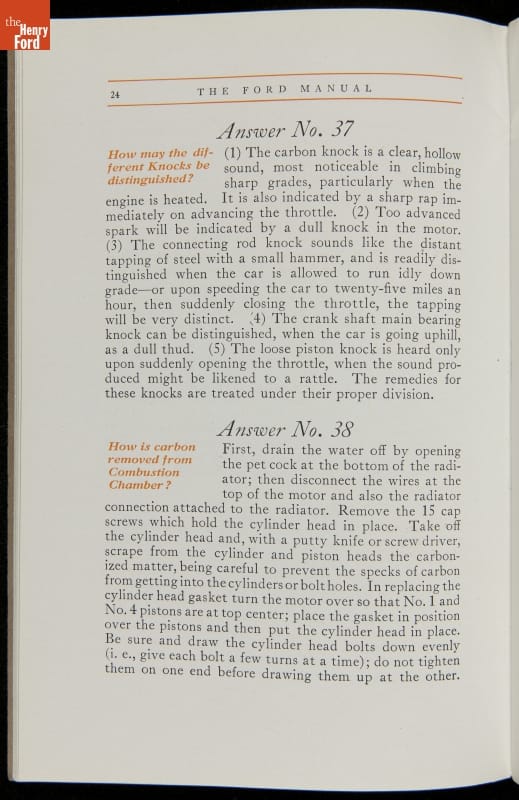 the Henry Ford

24 THE FORD MANUAL

Answer No. 37

How may the different Knocks be distinguished?

(1) The carbon knock is a clear, hollow sound, most noticeable in climbing sharp grades, particularly when the engine is heated. It is also indicated by a sharp rap immediately on advancing the throttle. (2) Too advanced spark will be indicated by a dull knock in the motor. (3) The connecting rod knock sounds like the distant tapping of steel with a small hammer, and is readily distinguished when the car is allowed to run idly down grade—or upon speeding the car to twenty-five miles an hour, then suddenly closing the throttle, the tapping will be very distinct. (4) The crank shaft main bearing knock can be distinguished, when the car is going uphill, as a dull thud. (5) The loose piston knock is heard only upon suddenly opening the throttle, when the sound produced might be likened to a rattle. The remedies for these knocks are treated under their proper division.

Answer No. 38

How is carbon removed from Combustion Chamber?

First, drain the water off by opening the pet cock at the bottom of the radiator; then disconnect the wires at the top of the motor and also the radiator connection attached to the radiator. Remove the 15 cap screws which hold the cylinder head in place. Take off the cylinder head and, with a putty knife or screw driver, scrape from the cylinder and piston heads the carbonized matter, being careful to prevent the specks of carbon from getting into the cylinders or bolt holes. In replacing the cylinder head gasket turn the motor over so that No. 1 and No. 4 pistons are at top center; place the gasket in position over the pistons and then put the cylinder head in place. Be sure and draw the cylinder head bolts down evenly (i. e., give each bolt a few turns at a time); do not tighten them on one end before drawing them up at the other.